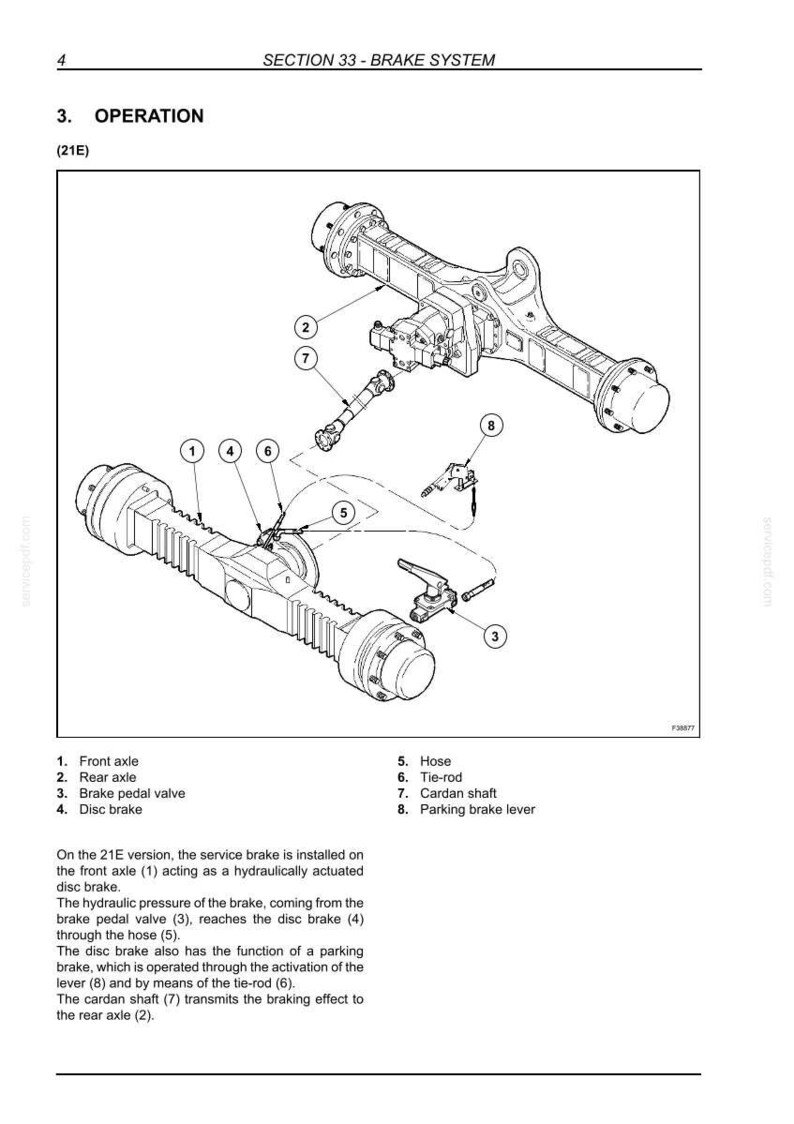 4 SECTION 33 - BRAKE SYSTEM

3. OPERATION

(21E)

2

7

8

1

4

6

5

3

F38877

1. Front axle
2. Rear axle
3. Brake pedal valve
4. Disc brake

5. Hose
6. Tie-rod
7. Cardan shaft
8. Parking brake lever

On the 21E version, the service brake is installed on the front axle (1) acting as a hydraulically actuated disc brake.
The hydraulic pressure of the brake, coming from the brake pedal valve (3), reaches the disc brake (4) through the hose (5).
The disc brake also has the function of a parking brake, which is operated through the activation of the lever (8) and by means of the tie-rod (6).
The cardan shaft (7) transmits the braking effect to the rear axle (2).

servicepdf.com